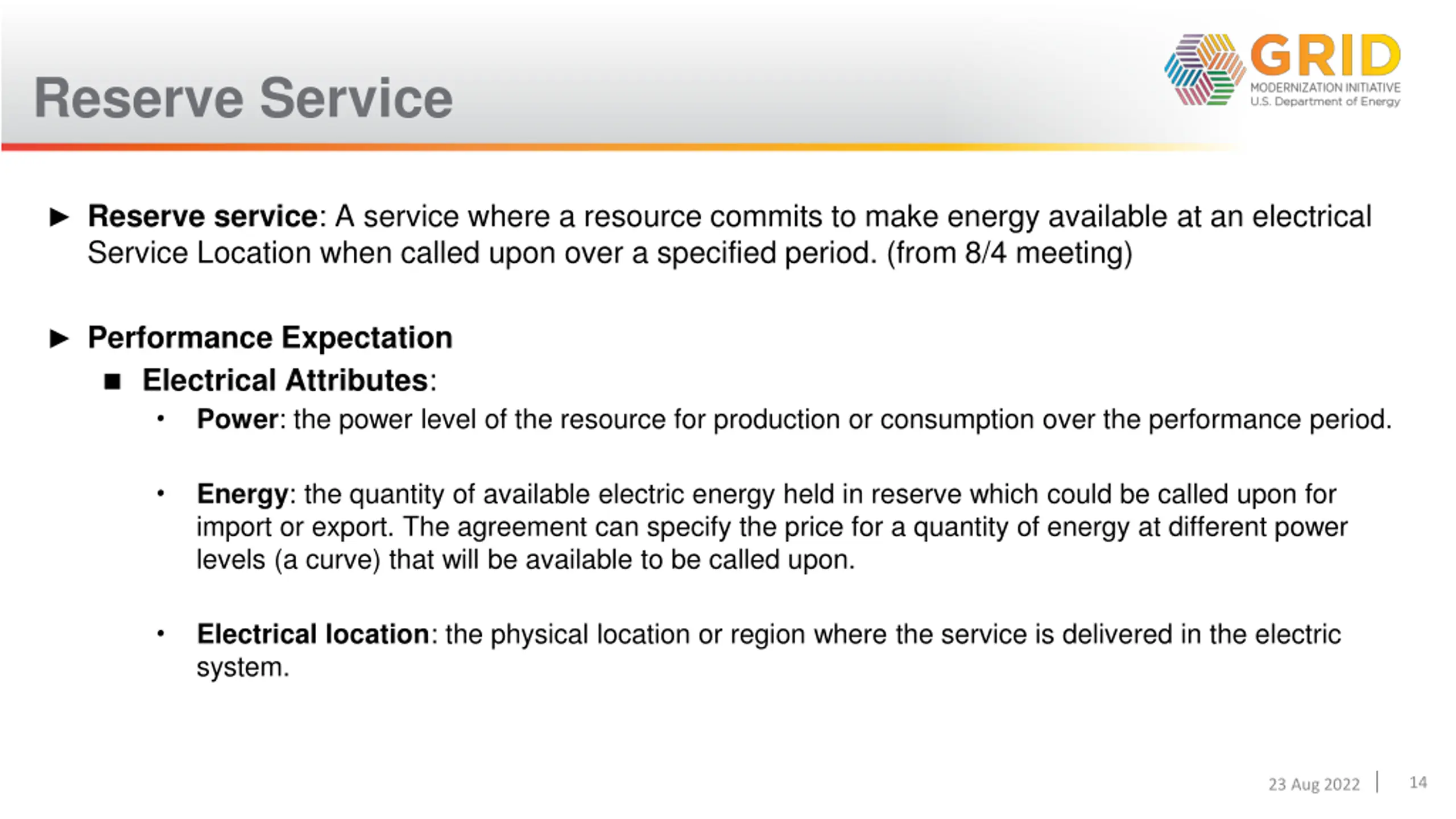 Reserve Service

GRID
MODERNIZATION INITIATIVE
U.S. Department of Energy

► Reserve service: A service where a resource commits to make energy available at an electrical Service Location when called upon over a specified period. (from 8/4 meeting)

► Performance Expectation
■ Electrical Attributes:
• Power: the power level of the resource for production or consumption over the performance period.

• Energy: the quantity of available electric energy held in reserve which could be called upon for import or export. The agreement can specify the price for a quantity of energy at different power levels (a curve) that will be available to be called upon.

• Electrical location: the physical location or region where the service is delivered in the electric system.

23 Aug 2022 | 14